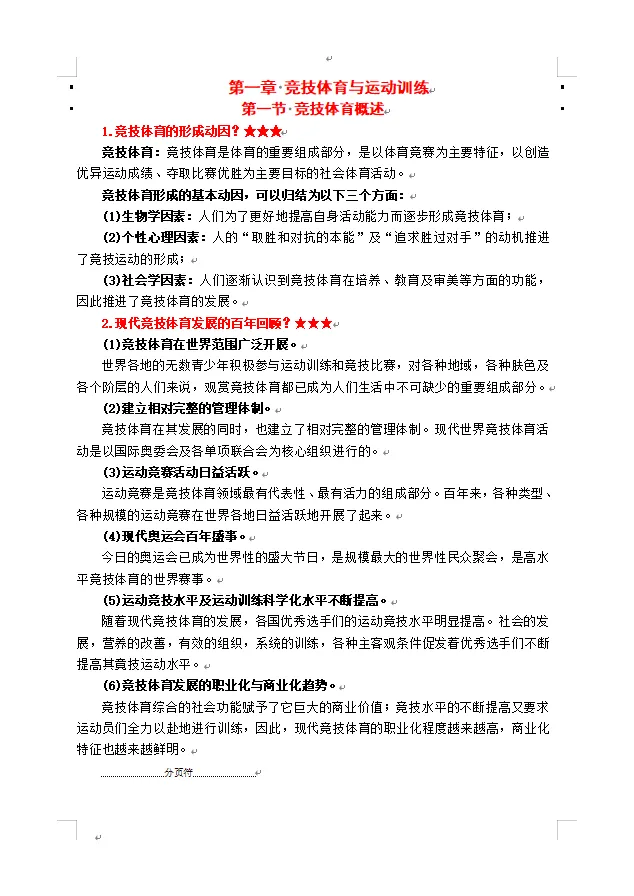 第一章·竞技体育与运动训练

第一节·竞技体育概述

1.竞技体育的形成动因？★★★

竞技体育：竞技体育是体育的重要组成部分，是以体育竞赛为主要特征，以创造优异运动成绩、夺取比赛优胜为主要目标的社会体育活动。

竞技体育形成的基本动因，可以归结为以下三个方面：

(1)生物学因素：人们为了更好地提高自身活动能力而逐步形成竞技体育；

(2)个性心理因素：人的“取胜和对抗的本能”及“追求胜过对手”的动机推进了竞技运动的形成；

(3)社会学因素：人们逐渐认识到竞技体育在培养、教育及审美等方面的功能，因此推进了竞技体育的发展。

2.现代竞技体育发展的百年回顾？★★★

(1)竞技体育在世界范围广泛开展。

世界各地的无数青少年积极参与运动训练和竞技比赛，对各种地域，各种肤色及各个阶层的人们来说，观赏竞技体育都已成为人们生活中不可缺少的重要组成部分。

(2)建立相对完整的管理体制。

竞技体育在其发展的同时，也建立了相对完整的管理体制。现代世界竞技体育活动是以国际奥委会及各单项联合会为核心组织进行的。

(3)运动竞赛活动日益活跃。

运动竞赛是竞技体育领域最有代表性、最有活力的组成部分。百年来，各种类型、各种规模的运动竞赛在世界各地日益活跃地开展了起来。

(4)现代奥运会百年盛事。

今日的奥运会已成为世界性的盛大节日，是规模最大的世界性民众聚会，是高水平竞技体育的世界赛事。

(5)运动竞技水平及运动训练科学化水平不断提高。

随着现代竞技体育的发展，各国优秀选手们的运动竞技水平明显提高。社会的发展，营养的改善，有效的组织，系统的训练，各种主客观条件促发着优秀选手们不断提高其竞技运动水平。

(6)竞技体育发展的职业化与商业化趋势。

竞技体育综合的社会功能赋予了它巨大的商业价值；竞技水平的不断提高又要求运动员们全力以赴地进行训练，因此，现代竞技体育的职业化程度越来越高，商业化特征也越来越鲜明。

分页符